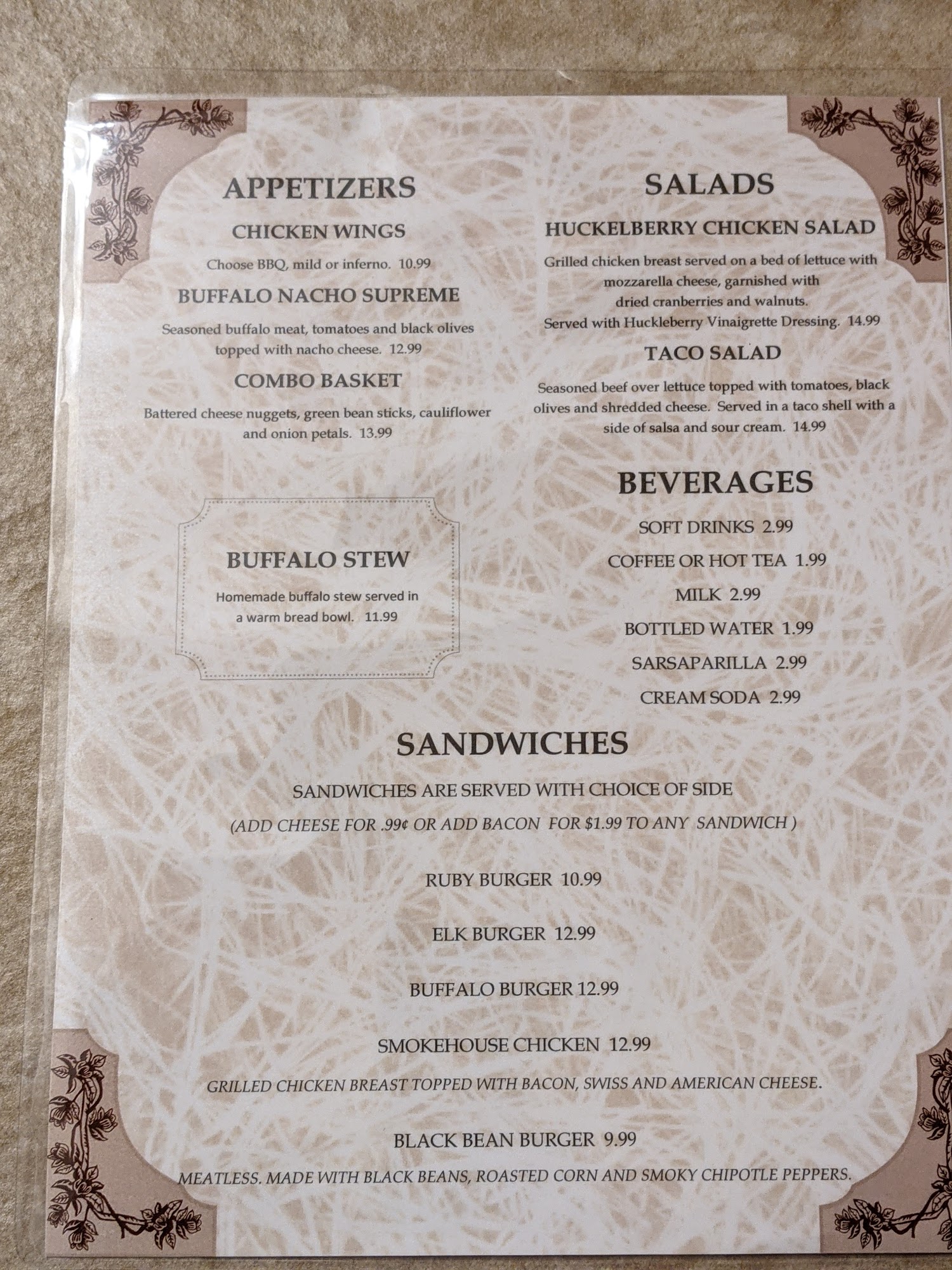 APPETIZERS

CHICKEN WINGS

Choose BBQ, mild or inferno. 10.99

BUFFALO NACHO SUPREME

Seasoned buffalo meat, tomatoes and black olives topped with nacho cheese. 12.99

COMBO BASKET

Battered cheese nuggets, green bean sticks, cauliflower and onion petals. 13.99

BUFFALO STEW

Homemade buffalo stew served in a warm bread bowl. 11.99

SALADS

HUCKELBERRY CHICKEN SALAD

Grilled chicken breast served on a bed of lettuce with mozzarella cheese, garnished with dried cranberries and walnuts. Served with Huckleberry Vinaigrette Dressing. 14.99

TACO SALAD

Seasoned beef over lettuce topped with tomatoes, black olives and shredded cheese. Served in a taco shell with a side of salsa and sour cream. 14.99

BEVERAGES

SOFT DRINKS 2.99

COFFEE OR HOT TEA 1.99

MILK 2.99

BOTTLED WATER 1.99

SARSAPARILLA 2.99

CREAM SODA 2.99

SANDWICHES

SANDWICHES ARE SERVED WITH CHOICE OF SIDE

(ADD CHEESE FOR .99¢ OR ADD BACON FOR $1.99 TO ANY SANDWICH )

RUBY BURGER 10.99

ELK BURGER 12.99

BUFFALO BURGER 12.99

SMOKEHOUSE CHICKEN 12.99

GRILLED CHICKEN BREAST TOPPED WITH BACON, SWISS AND AMERICAN CHEESE.

BLACK BEAN BURGER 9.99

MEATLESS. MADE WITH BLACK BEANS, ROASTED CORN AND SMOKY CHIPOTLE PEPPERS.